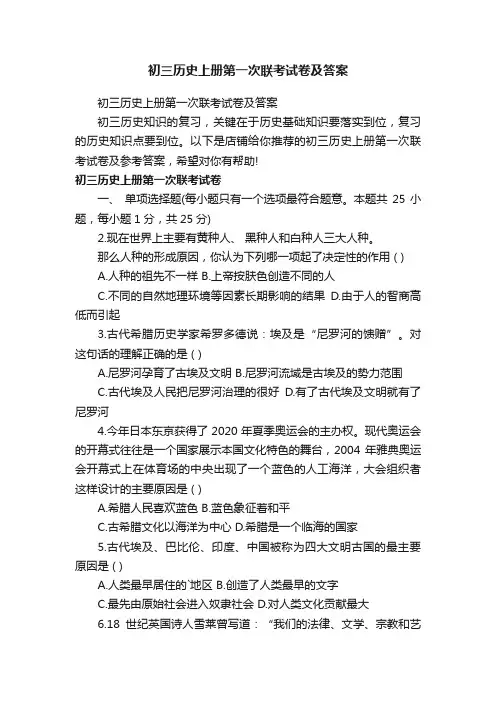 初三历史上册第一次联考试卷及答案

初三历史上册第一次联考试卷及答案

初三历史知识的复习，关键在于历史基础知识要落实到位，复习的历史知识点要到位。以下是店铺给你推荐的初三历史上册第一次联考试卷及参考答案，希望对你有帮助!

初三历史上册第一次联考试卷

一、 单项选择题(每小题只有一个选项最符合题意。本题共 25 小题，每小题 1 分，共 25 分)

2.现在世界上主要有黄种人、 黑种人和白种人三大人种。

那么人种的形成原因，你认为下列哪一项起了决定性的作用 ( )

A.人种的祖先不一样 B.上帝按肤色创造不同的人

C.不同的自然地理环境等因素长期影响的结果 D.由于人的智商高低而引起

3.古代希腊历史学家希罗多德说：埃及是“尼罗河的馈赠”。对这句话的理解正确的是 ( )

A.尼罗河孕育了古埃及文明 B.尼罗河流域是古埃及的势力范围

C.古代埃及人民把尼罗河治理的很好 D.有了古代埃及文明就有了尼罗河

4.今年日本东京获得了 2020 年夏季奥运会的主办权。现代奥运会的开幕式往往是一个国家展示本国文化特色的舞台，2004 年雅典奥运会开幕式上在体育场的中央出现了一个蓝色的人工海洋，大会组织者这样设计的主要原因是 ( )

A.希腊人民喜欢蓝色 B.蓝色象征着和平

C.古希腊文化以海洋为中心 D.希腊是一个临海的国家

5.古代埃及、巴比伦、印度、中国被称为四大文明古国的最主要原因是 ( )

A.人类最早居住的`地区 B.创造了人类最早的文字

C.最先由原始社会进入奴隶社会 D.对人类文化贡献最大

6.18 世纪英国诗人雪莱曾写道：“我们的法律、文学、宗教和艺